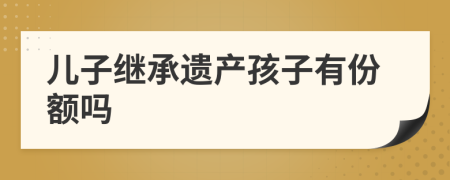 儿子继承遗产孩子有份额吗